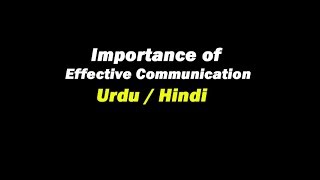 Importance of
Effective Communication
Urdu / Hindi